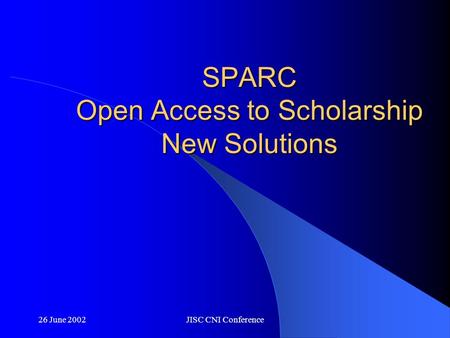 SPARC
Open Access to Scholarship
New Solutions

26 June 2002

JISC CNI Conference